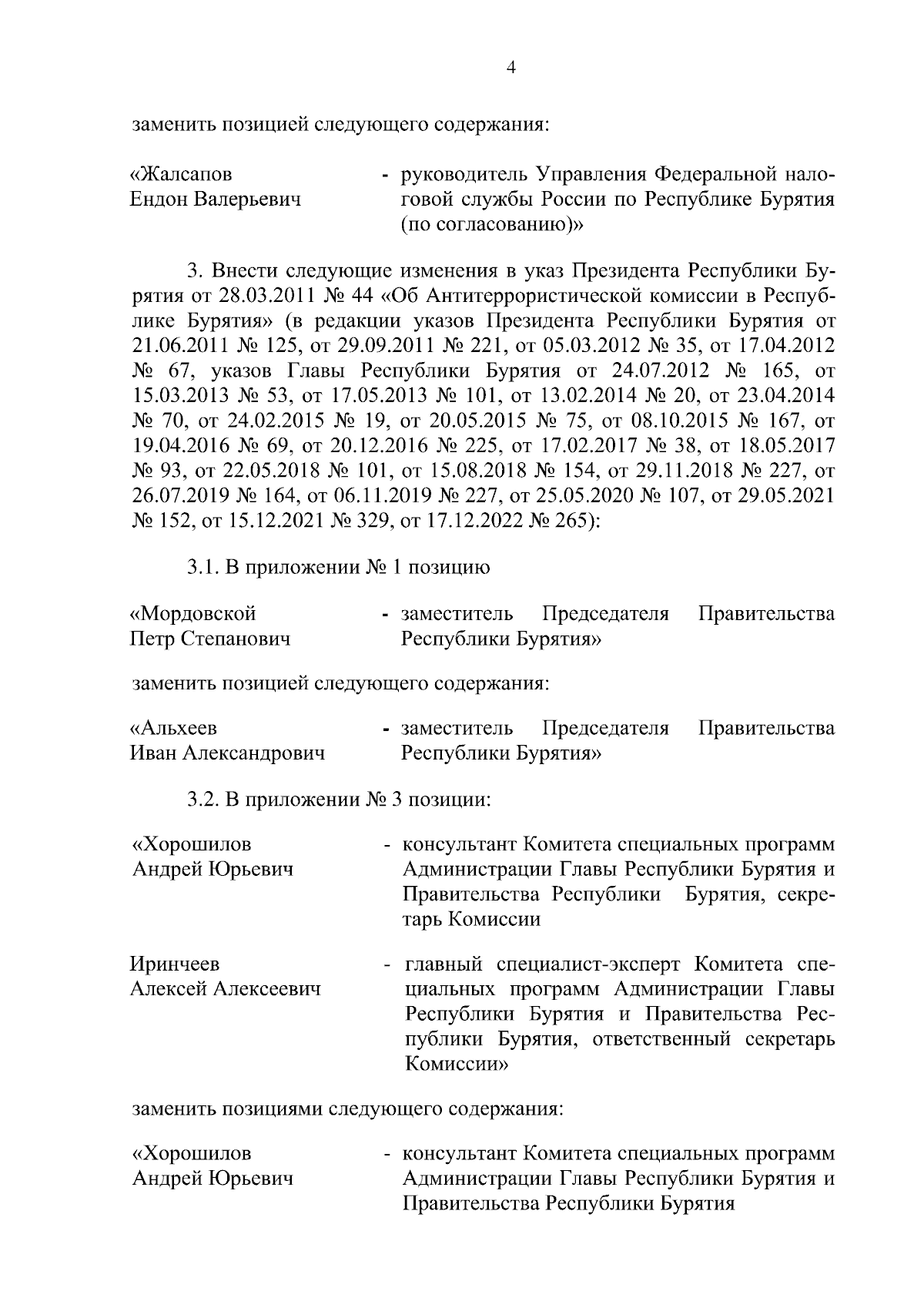 4

заменить позицией следующего содержания:

«Жалсапов Ендон Валерьевич - руководитель Управления Федеральной налоговой службы России по Республике Бурятия (по согласованию)»

3. Внести следующие изменения в указ Президента Республики Бурятия от 28.03.2011 № 44 «Об Антитеррористической комиссии в Республике Бурятия» (в редакции указов Президента Республики Бурятия от 21.06.2011 № 125, от 29.09.2011 № 221, от 05.03.2012 № 35, от 17.04.2012 № 67, указов Главы Республики Бурятия от 24.07.2012 № 165, от 15.03.2013 № 53, от 17.05.2013 № 101, от 13.02.2014 № 20, от 23.04.2014 № 70, от 24.02.2015 № 19, от 20.05.2015 № 75, от 08.10.2015 № 167, от 19.04.2016 № 69, от 20.12.2016 № 225, от 17.02.2017 № 38, от 18.05.2017 № 93, от 22.05.2018 № 101, от 15.08.2018 № 154, от 29.11.2018 № 227, от 26.07.2019 № 164, от 06.11.2019 № 227, от 25.05.2020 № 107, от 29.05.2021 № 152, от 15.12.2021 № 329, от 17.12.2022 № 265):

3.1. В приложении № 1 позицию

«Мордовской Петр Степанович - заместитель Председателя Правительства Республики Бурятия»

заменить позицией следующего содержания:

«Альхеев Иван Александрович - заместитель Председателя Правительства Республики Бурятия»

3.2. В приложении № 3 позиции:

«Хорошилов Андрей Юрьевич - консультант Комитета специальных программ Администрации Главы Республики Бурятия и Правительства Республики Бурятия, секретарь Комиссии

Иринчеев Алексей Алексеевич - главный специалист-эксперт Комитета специальных программ Администрации Главы Республики Бурятия и Правительства Республики Бурятия, ответственный секретарь Комиссии»

заменить позициями следующего содержания:

«Хорошилов Андрей Юрьевич - консультант Комитета специальных программ Администрации Главы Республики Бурятия и Правительства Республики Бурятия